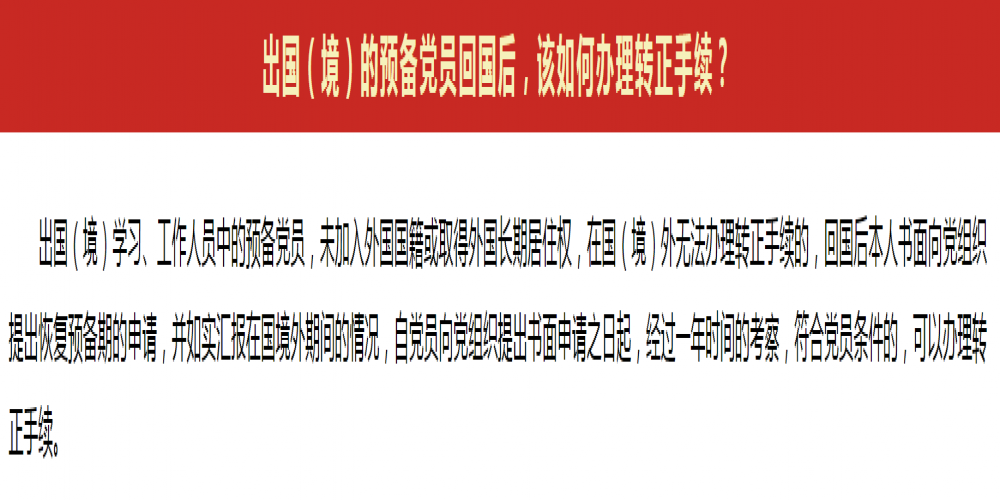 出国（境）的预备党员回国后，该如何办理转正手续？

出国（境）学习、工作人员中的预备党员，未加入外国国籍或取得外国长期居住权，在国（境）外无法办理转正手续的，回国后本人书面向党组织提出恢复预备期的申请，并如实汇报在国境外期间的情况，自党员向党组织提出书面申请之日起，经过一年时间的考察，符合党员条件的，可以办理转正手续。